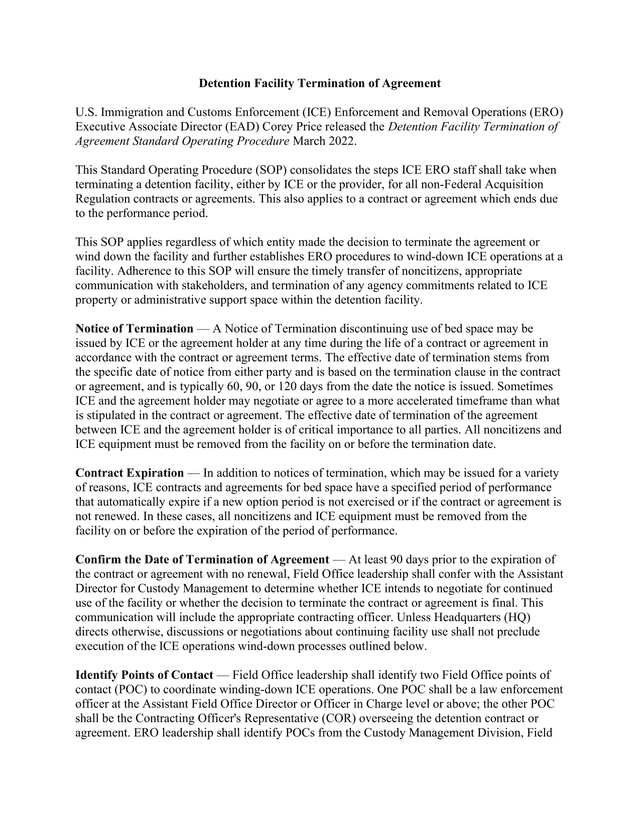 Detention Facility Termination of Agreement

U.S. Immigration and Customs Enforcement (ICE) Enforcement and Removal Operations (ERO) Executive Associate Director (EAD) Corey Price released the Detention Facility Termination of Agreement Standard Operating Procedure March 2022.

This Standard Operating Procedure (SOP) consolidates the steps ICE ERO staff shall take when terminating a detention facility, either by ICE or the provider, for all non-Federal Acquisition Regulation contracts or agreements. This also applies to a contract or agreement which ends due to the performance period.

This SOP applies regardless of which entity made the decision to terminate the agreement or wind down the facility and further establishes ERO procedures to wind-down ICE operations at a facility. Adherence to this SOP will ensure the timely transfer of noncitizens, appropriate communication with stakeholders, and termination of any agency commitments related to ICE property or administrative support space within the detention facility.

Notice of Termination — A Notice of Termination discontinuing use of bed space may be issued by ICE or the agreement holder at any time during the life of a contract or agreement in accordance with the contract or agreement terms. The effective date of termination stems from the specific date of notice from either party and is based on the termination clause in the contract or agreement, and is typically 60, 90, or 120 days from the date the notice is issued. Sometimes ICE and the agreement holder may negotiate or agree to a more accelerated timeframe than what is stipulated in the contract or agreement. The effective date of termination of the agreement between ICE and the agreement holder is of critical importance to all parties. All noncitizens and ICE equipment must be removed from the facility on or before the termination date.

Contract Expiration — In addition to notices of termination, which may be issued for a variety of reasons, ICE contracts and agreements for bed space have a specified period of performance that automatically expire if a new option period is not exercised or if the contract or agreement is not renewed. In these cases, all noncitizens and ICE equipment must be removed from the facility on or before the expiration of the period of performance.

Confirm the Date of Termination of Agreement — At least 90 days prior to the expiration of the contract or agreement with no renewal, Field Office leadership shall confer with the Assistant Director for Custody Management to determine whether ICE intends to negotiate for continued use of the facility or whether the decision to terminate the contract or agreement is final. This communication will include the appropriate contracting officer. Unless Headquarters (HQ) directs otherwise, discussions or negotiations about continuing facility use shall not preclude execution of the ICE operations wind-down processes outlined below.

Identify Points of Contact — Field Office leadership shall identify two Field Office points of contact (POC) to coordinate winding-down ICE operations. One POC shall be a law enforcement officer at the Assistant Field Office Director or Officer in Charge level or above; the other POC shall be the Contracting Officer's Representative (COR) overseeing the detention contract or agreement. ERO leadership shall identify POCs from the Custody Management Division, Field